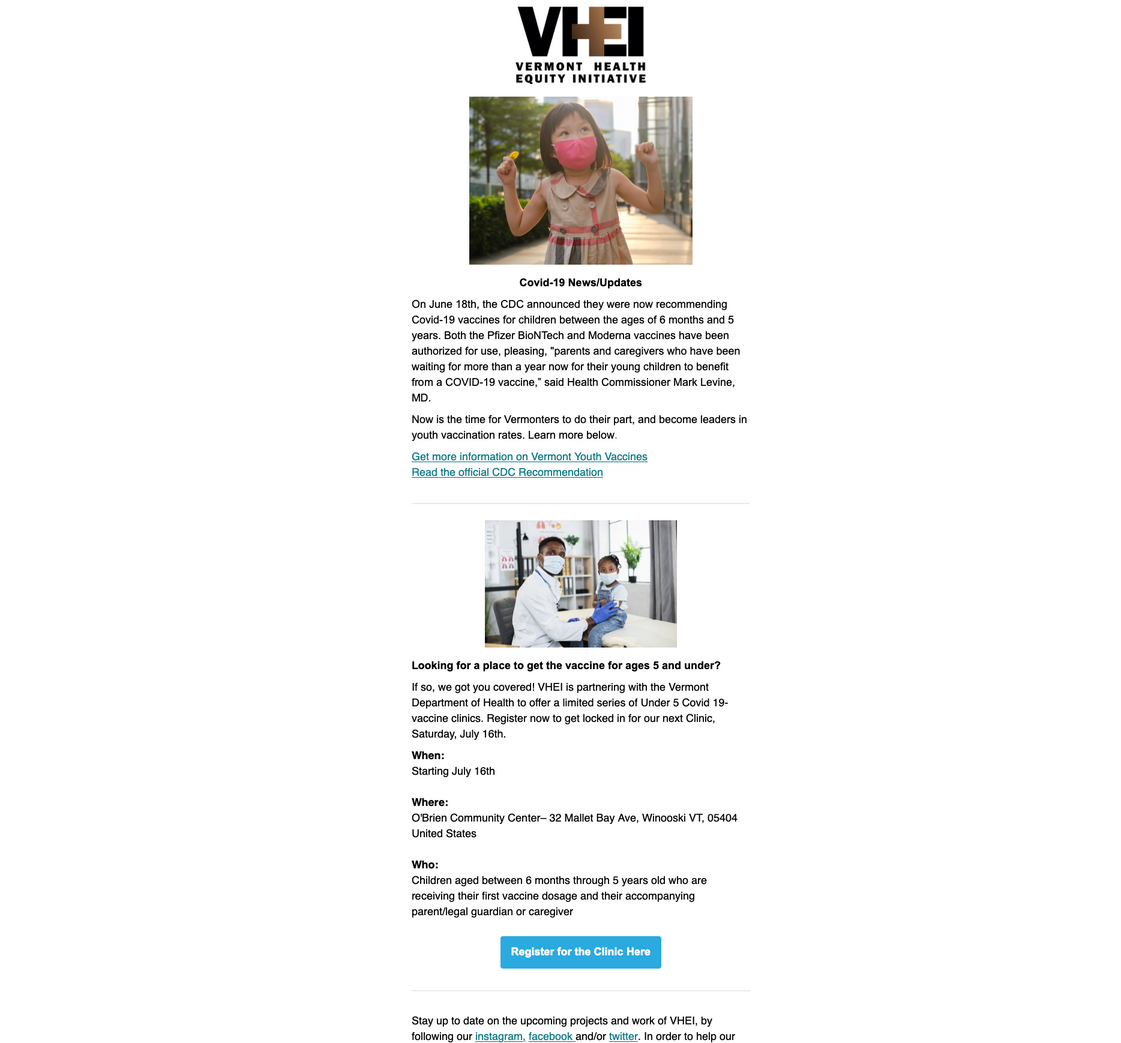 VHEI
VERMONT HEALTH
EQUITY INITIATIVE

Covid-19 News/Updates

On June 18th, the CDC announced they were now recommending Covid-19 vaccines for children between the ages of 6 months and 5 years. Both the Pfizer BioNTech and Moderna vaccines have been authorized for use, pleasing, "parents and caregivers who have been waiting for more than a year now for their young children to benefit from a COVID-19 vaccine," said Health Commissioner Mark Levine, MD.

Now is the time for Vermonters to do their part, and become leaders in youth vaccination rates. Learn more below.

Get more information on Vermont Youth Vaccines
Read the official CDC Recommendation

Looking for a place to get the vaccine for ages 5 and under?

If so, we got you covered! VHEI is partnering with the Vermont Department of Health to offer a limited series of Under 5 Covid 19-vaccine clinics. Register now to get locked in for our next Clinic, Saturday, July 16th.

When:
Starting July 16th

Where:
O'Brien Community Center– 32 Mallet Bay Ave, Winooski VT, 05404 United States

Who:
Children aged between 6 months through 5 years old who are receiving their first vaccine dosage and their accompanying parent/legal guardian or caregiver

Register for the Clinic Here

Stay up to date on the upcoming projects and work of VHEI, by following our instagram, facebook and/or twitter. In order to help our